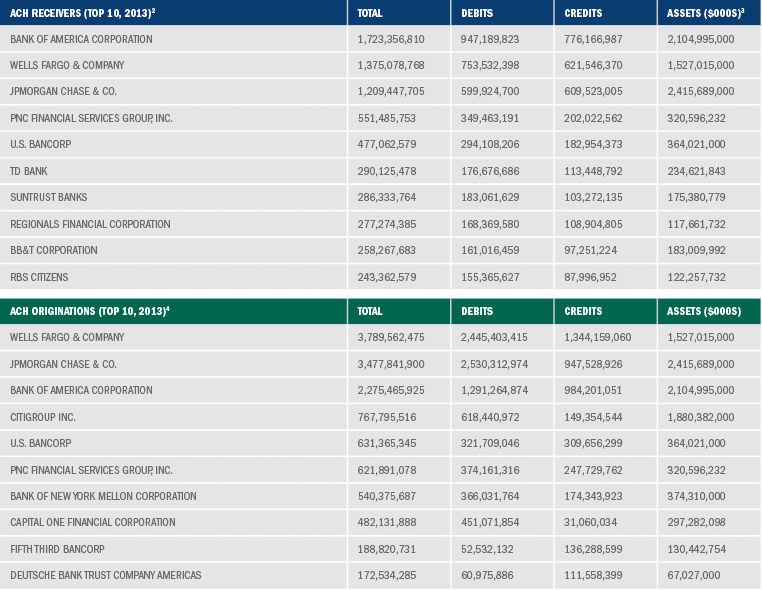 | ACH RECEIVERS (TOP 10, 2013)$^2$ | TOTAL | DEBITS | CREDITS | ASSETS ($000S)$^3$ |
|---|---|---|---|---|
| BANK OF AMERICA CORPORATION | 1,723,356,810 | 947,189,823 | 776,166,987 | 2,104,995,000 |
| WELLS FARGO & COMPANY | 1,375,078,768 | 753,532,398 | 621,546,370 | 1,527,015,000 |
| JPMORGAN CHASE & CO. | 1,209,447,705 | 599,924,700 | 609,523,005 | 2,415,689,000 |
| PNC FINANCIAL SERVICES GROUP, INC. | 551,485,753 | 349,463,191 | 202,022,562 | 320,596,232 |
| U.S. BANCORP | 477,062,579 | 294,108,206 | 182,954,373 | 364,021,000 |
| TD BANK | 290,125,478 | 176,676,686 | 113,448,792 | 234,621,843 |
| SUNTRUST BANKS | 286,333,764 | 183,061,629 | 103,272,135 | 175,380,779 |
| REGIONALS FINANCIAL CORPORATION | 277,274,385 | 168,369,580 | 108,904,805 | 117,661,732 |
| BB&T CORPORATION | 258,267,683 | 161,016,459 | 97,251,224 | 183,009,992 |
| RBS CITIZENS | 243,362,579 | 155,365,627 | 87,996,952 | 122,257,732 |

| ACH ORIGINATIONS (TOP 10, 2013)$^4$ | TOTAL | DEBITS | CREDITS | ASSETS ($000S) |
|---|---|---|---|---|
| WELLS FARGO & COMPANY | 3,789,562,475 | 2,445,403,415 | 1,344,159,060 | 1,527,015,000 |
| JPMORGAN CHASE & CO. | 3,477,841,900 | 2,530,312,974 | 947,528,926 | 2,415,689,000 |
| BANK OF AMERICA CORPORATION | 2,275,465,925 | 1,291,264,874 | 984,201,051 | 2,104,995,000 |
| CITIGROUP INC. | 767,795,516 | 618,440,972 | 149,354,544 | 1,880,382,000 |
| U.S. BANCORP | 631,365,345 | 321,709,046 | 309,656,299 | 364,021,000 |
| PNC FINANCIAL SERVICES GROUP, INC. | 621,891,078 | 374,161,316 | 247,729,762 | 320,596,232 |
| BANK OF NEW YORK MELLON CORPORATION | 540,375,687 | 366,031,764 | 174,343,923 | 374,310,000 |
| CAPITAL ONE FINANCIAL CORPORATION | 482,131,888 | 451,071,854 | 31,060,034 | 297,282,098 |
| FIFTH THIRD BANCORP | 188,820,731 | 52,532,132 | 136,288,599 | 130,442,754 |
| DEUTSCHE BANK TRUST COMPANY AMERICAS | 172,534,285 | 60,975,886 | 111,558,399 | 67,027,000 |